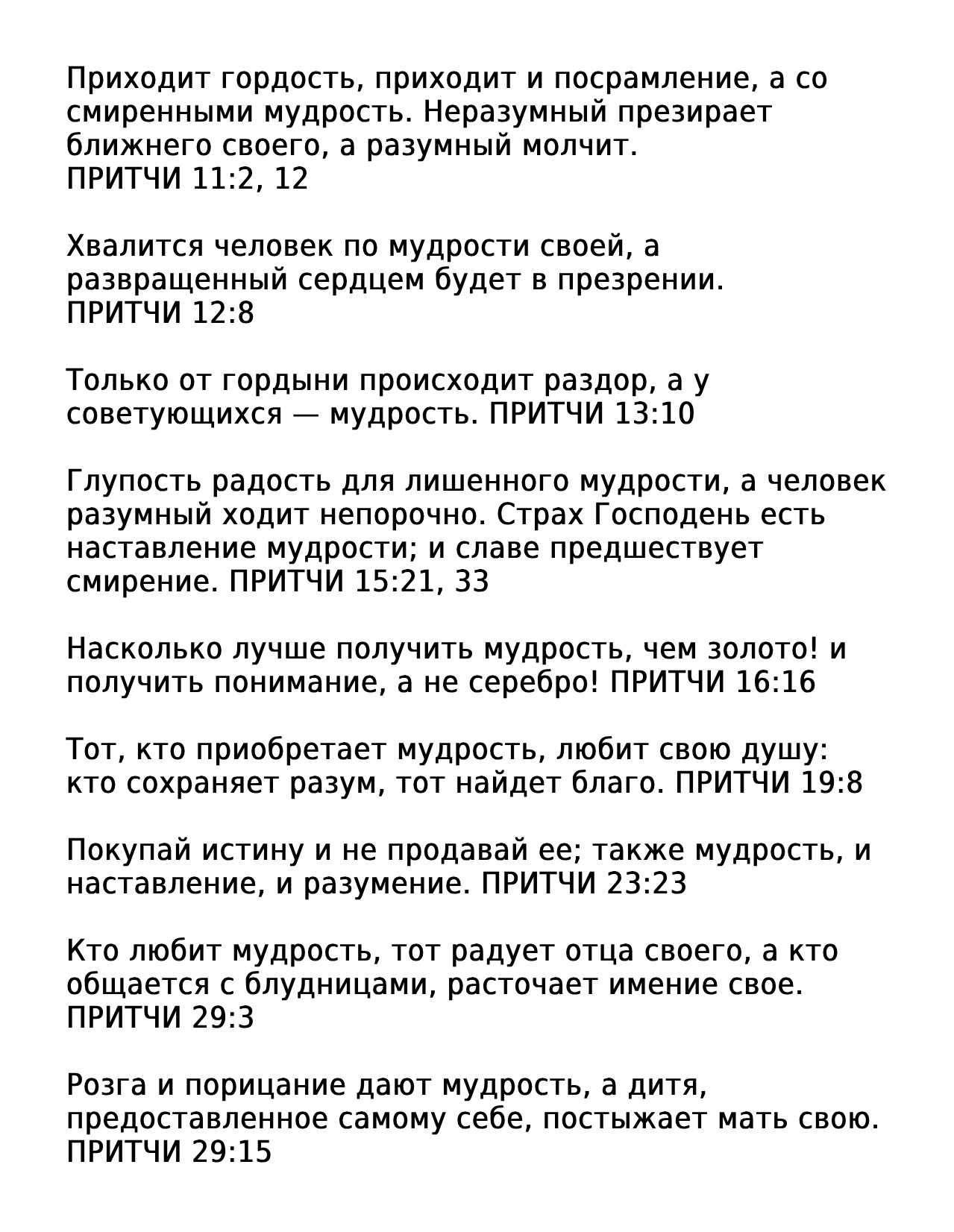 Приходит гордость, приходит и посрамление, а со смиренными мудрость. Неразумный презирает ближнего своего, а разумный молчит.
ПРИТЧИ 11:2, 12

Хвалится человек по мудрости своей, а развращенный сердцем будет в презрении.
ПРИТЧИ 12:8

Только от гордыни происходит раздор, а у советующихся — мудрость. ПРИТЧИ 13:10

Глупость радость для лишенного мудрости, а человек разумный ходит непорочно. Страх Господень есть наставление мудрости; и славе предшествует смирение. ПРИТЧИ 15:21, 33

Насколько лучше получить мудрость, чем золото! и получить понимание, а не серебро! ПРИТЧИ 16:16

Тот, кто приобретает мудрость, любит свою душу: кто сохраняет разум, тот найдет благо. ПРИТЧИ 19:8

Покупай истину и не продавай ее; также мудрость, и наставление, и разумение. ПРИТЧИ 23:23

Кто любит мудрость, тот радует отца своего, а кто общается с блудницами, расточает имение свое.
ПРИТЧИ 29:3

Розга и порицание дают мудрость, а дитя, предоставленное самому себе, постыжает мать свою.
ПРИТЧИ 29:15